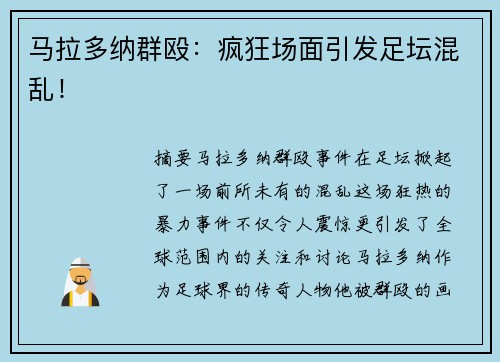 马拉多纳群殴：疯狂场面引发足坛混乱！

摘要马拉多纳群殴事件在足坛掀起了一场前所未有的混乱这场狂热的暴力事件不仅令人震惊更引发了全球范围内的关注和讨论马拉多纳作为足球界的传奇人物他被群殴的画